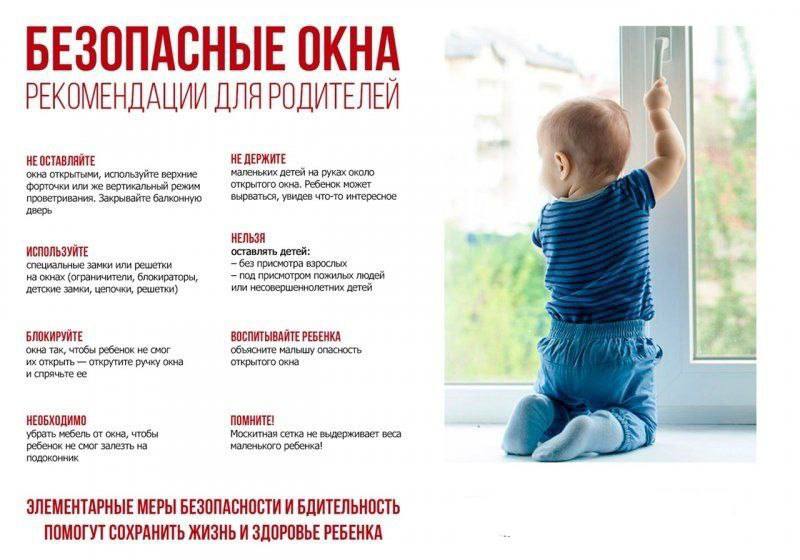 БЕЗОПАСНЫЕ ОКНА
РЕКОМЕНДАЦИИ ДЛЯ РОДИТЕЛЕЙ

НЕ ОСТАВЛЯЙТЕ
окна открытыми, используйте верхние форточки или же вертикальный режим проветривания. Закрывайте балконную дверь

ИСПОЛЬЗУЙТЕ
специальные замки или решетки на окнах (ограничители, блокираторы, детские замки, цепочки, решетки)

БЛОКИРУЙТЕ
окна так, чтобы ребенок не смог их открыть — открутите ручку окна и спрячьте ее

НЕОБХОДИМО
убрать мебель от окна, чтобы ребенок не смог залезть на подоконник

НЕ ДЕРЖИТЕ
маленьких детей на руках около открытого окна. Ребенок может вырваться, увидев что-то интересное

НЕЛЬЗЯ
оставлять детей:
– без присмотра взрослых
– под присмотром пожилых людей или несовершеннолетних детей

ВОСПИТЫВАЙТЕ РЕБЕНКА
объясните малышу опасность открытого окна

ПОМНИТЕ!
Москитная сетка не выдерживает веса маленького ребенка!

ЭЛЕМЕНТАРНЫЕ МЕРЫ БЕЗОПАСНОСТИ И БДИТЕЛЬНОСТЬ ПОМОГУТ СОХРАНИТЬ ЖИЗНЬ И ЗДОРОВЬЕ РЕБЕНКА